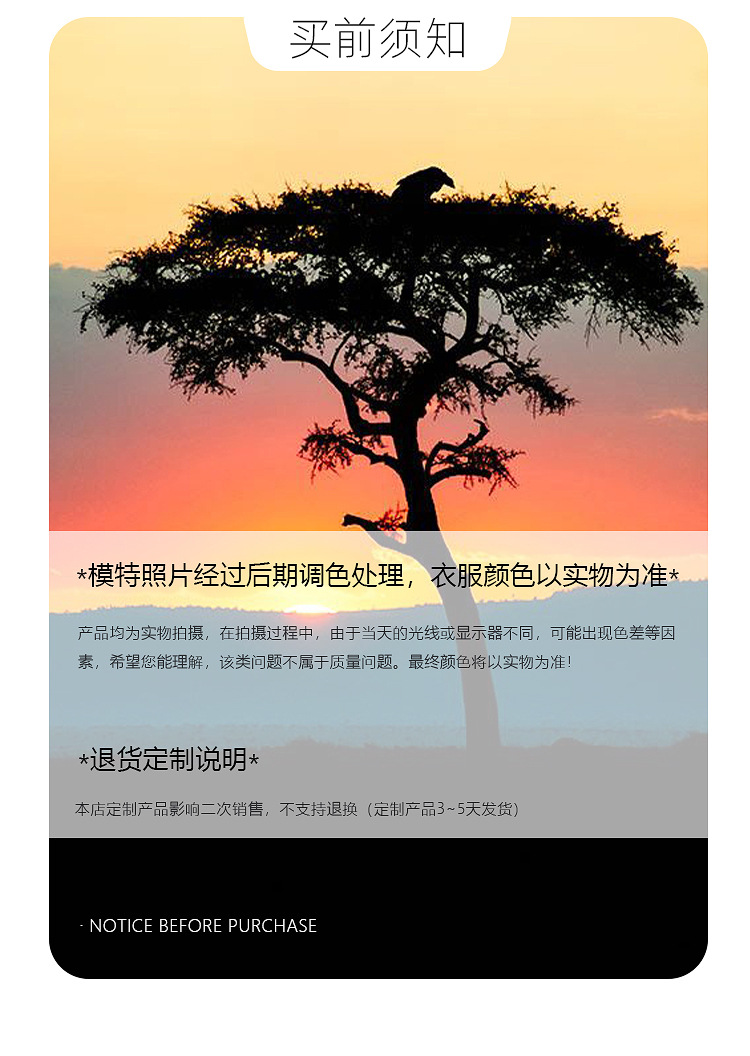 买前须知

*模特照片经过后期调色处理，衣服颜色以实物为准*

产品均为实物拍摄，在拍摄过程中，由于当天的光线或显示器不同，可能出现色差等因素，希望您能理解，该类问题不属于质量问题。最终颜色将以实物为准！

*退货定制说明*

本店定制产品影响二次销售，不支持退换（定制产品3~5天发货）

- NOTICE BEFORE PURCHASE